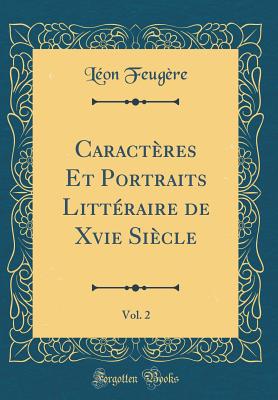 Léon Feugère

Caractères Et Portraits Littéraire de Xvie Siècle

Vol. 2

Forgotten Books